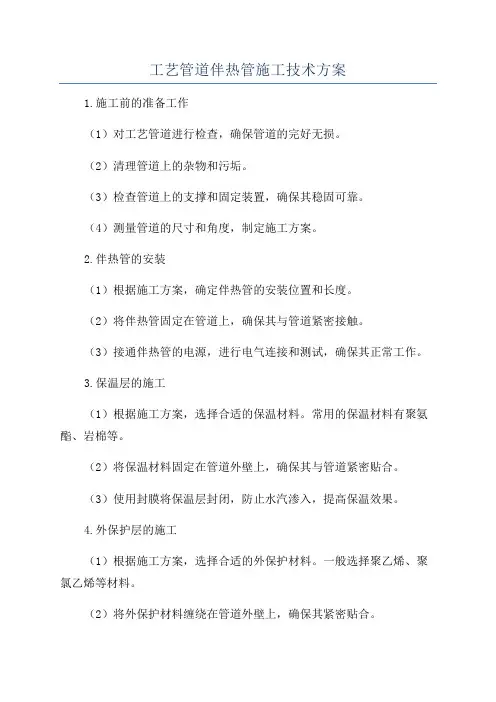 工艺管道伴热管施工技术方案

1.施工前的准备工作

（1）对工艺管道进行检查，确保管道的完好无损。

（2）清理管道上的杂物和污垢。

（3）检查管道上的支撑和固定装置，确保其稳固可靠。

（4）测量管道的尺寸和角度，制定施工方案。

2.伴热管的安装

（1）根据施工方案，确定伴热管的安装位置和长度。

（2）将伴热管固定在管道上，确保其与管道紧密接触。

（3）接通伴热管的电源，进行电气连接和测试，确保其正常工作。

3.保温层的施工

（1）根据施工方案，选择合适的保温材料。常用的保温材料有聚氨酯、岩棉等。

（2）将保温材料固定在管道外壁上，确保其与管道紧密贴合。

（3）使用封膜将保温层封闭，防止水汽渗入，提高保温效果。

4.外保护层的施工

（1）根据施工方案，选择合适的外保护材料。一般选择聚乙烯、聚氯乙烯等材料。

（2）将外保护材料缠绕在管道外壁上，确保其紧密贴合。